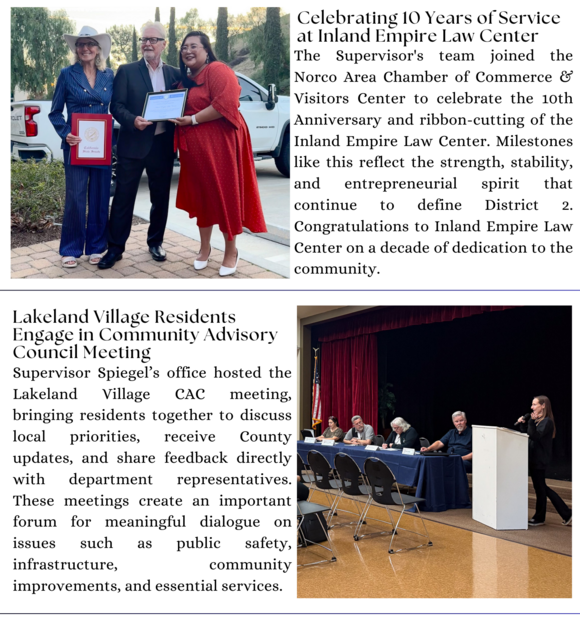 Celebrating 10 Years of Service at Inland Empire Law Center

The Supervisor's team joined the Norco Area Chamber of Commerce & Visitors Center to celebrate the 10th Anniversary and ribbon-cutting of the Inland Empire Law Center. Milestones like this reflect the strength, stability, and entrepreneurial spirit that continue to define District 2. Congratulations to Inland Empire Law Center on a decade of dedication to the community.

Lakeland Village Residents Engage in Community Advisory Council Meeting

Supervisor Spiegel's office hosted the Lakeland Village CAC meeting, bringing residents together to discuss local priorities, receive County updates, and share feedback directly with department representatives. These meetings create an important forum for meaningful dialogue on issues such as public safety, infrastructure, community improvements, and essential services.